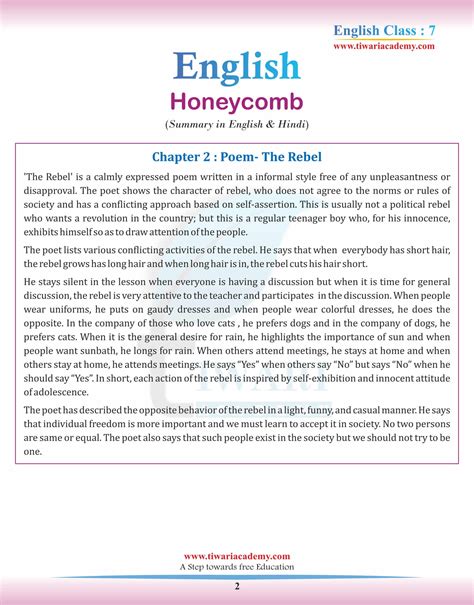 English Class : 7
www.tiwariacademy.com

English
Honeycomb
(Summary in English & Hindi)

Chapter 2 : Poem- The Rebel

'The Rebel' is a calmly expressed poem written in a informal style free of any unpleasantness or disapproval. The poet shows the character of rebel, who does not agree to the norms or rules of society and has a conflicting approach based on self-assertion. This is usually not a political rebel who wants a revolution in the country; but this is a regular teenager boy who, for his innocence, exhibits himself so as to draw attention of the people.

The poet lists various conflicting activities of the rebel. He says that when everybody has short hair, the rebel grows has long hair and when long hair is in, the rebel cuts his hair short.

He stays silent in the lesson when everyone is having a discussion but when it is time for general discussion, the rebel is very attentive to the teacher and participates in the discussion. When people wear uniforms, he puts on gaudy dresses and when people wear colorful dresses, he does the opposite. In the company of those who love cats , he prefers dogs and in the company of dogs, he prefers cats. When it is the general desire for rain, he highlights the importance of sun and when people want sunbath, he longs for rain. When others attend meetings, he stays at home and when others stay at home, he attends meetings. He says "Yes" when others say "No" but says "No" when he should say "Yes". In short, each action of the rebel is inspired by self-exhibition and innocent attitude of adolescence.

The poet has described the opposite behavior of the rebel in a light, funny, and casual manner. He says that individual freedom is more important and we must learn to accept it in society. No two persons are same or equal. The poet also says that such people exist in the society but we should not try to be one.

www.tiwariacademy.com
A Step towards free Education

2